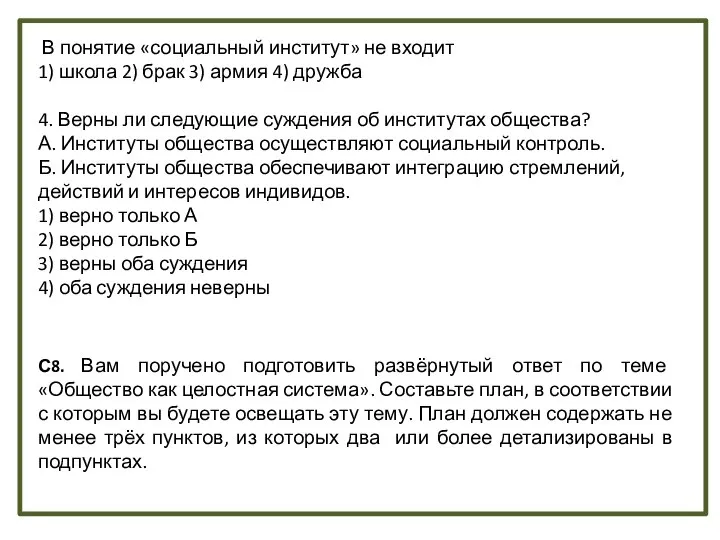 В понятие «социальный институт» не входит
1) школа 2) брак 3) армия 4) дружба

4. Верны ли следующие суждения об институтах общества?
А. Институты общества осуществляют социальный контроль.
Б. Институты общества обеспечивают интеграцию стремлений, действий и интересов индивидов.
1) верно только А
2) верно только Б
3) верны оба суждения
4) оба суждения неверны

С8. Вам поручено подготовить развёрнутый ответ по теме «Общество как целостная система». Составьте план, в соответствии с которым вы будете освещать эту тему. План должен содержать не менее трёх пунктов, из которых два или более детализированы в подпунктах.